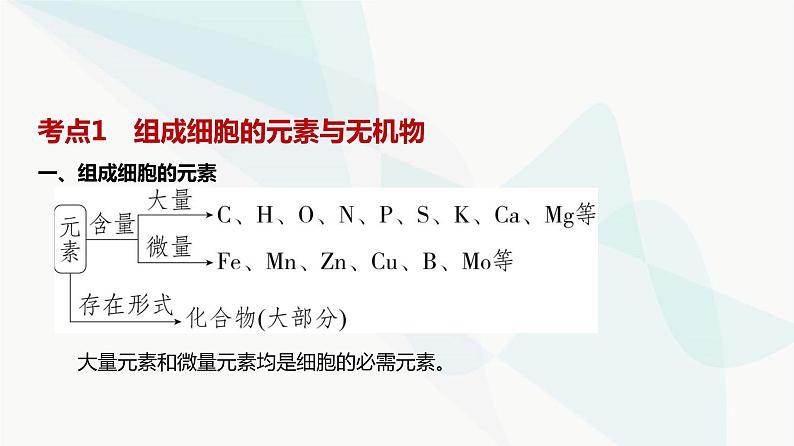 考点1　组成细胞的元素与无机物

一、组成细胞的元素

元素
含量
大量
C、H、O、N、P、S、K、Ca、Mg等
微量
Fe、Mn、Zn、Cu、B、Mo等
存在形式
化合物(大部分)

大量元素和微量元素均是细胞的必需元素。